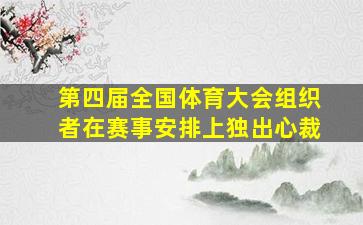 第四届全国体育大会组织者在赛事安排上独出心裁